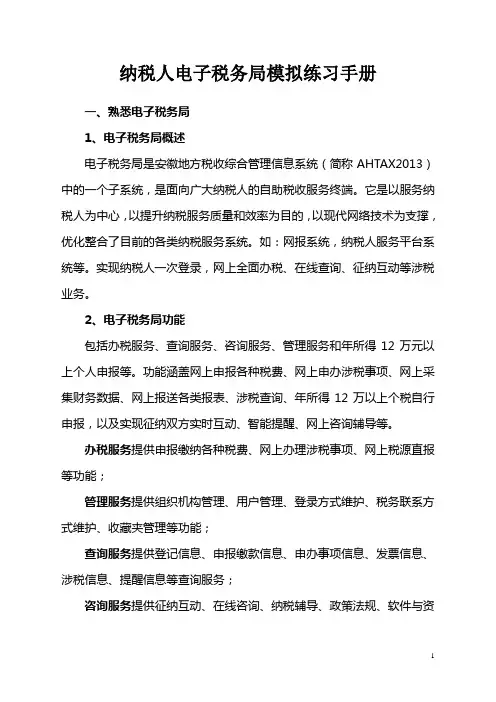 纳税人电子税务局模拟练习手册

一、熟悉电子税务局

1、电子税务局概述

电子税务局是安徽地方税收综合管理信息系统（简称 AHTAX2013）中的一个子系统，是面向广大纳税人的自助税收服务终端。它是以服务纳税人为中心，以提升纳税服务质量和效率为目的，以现代网络技术为支撑，优化整合了目前的各类纳税服务系统。如：网报系统，纳税人服务平台系统等。实现纳税人一次登录，网上全面办税、在线查询、征纳互动等涉税业务。

2、电子税务局功能

包括办税服务、查询服务、咨询服务、管理服务和年所得 12 万元以上个人申报等。功能涵盖网上申报各种税费、网上申办涉税事项、网上采集财务数据、网上报送各类报表、涉税查询、年所得 12 万以上个税自行申报，以及实现征纳双方实时互动、智能提醒、网上咨询辅导等。

办税服务提供申报缴纳各种税费、网上办理涉税事项、网上税源直报等功能；

管理服务提供组织机构管理、用户管理、登录方式维护、税务联系方式维护、收藏夹管理等功能；

查询服务提供登记信息、申报缴款信息、申办事项信息、发票信息、涉税信息、提醒信息等查询服务；

咨询服务提供征纳互动、在线咨询、纳税辅导、政策法规、软件与资

1